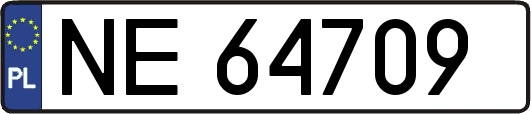 PL
NE 64709